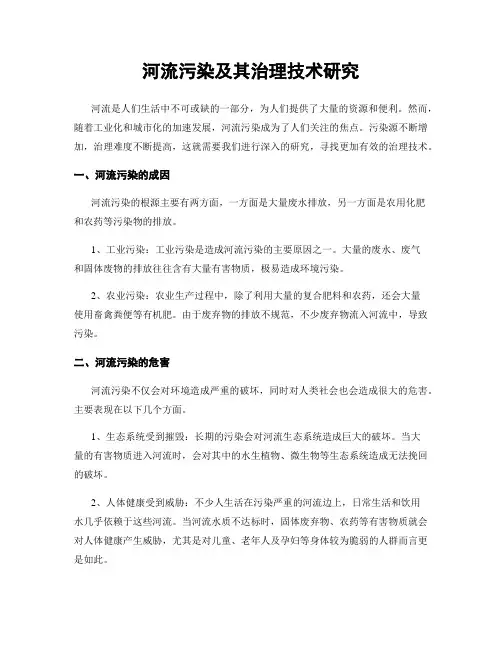 河流污染及其治理技术研究

河流是人们生活中不可或缺的一部分，为人们提供了大量的资源和便利。然而，随着工业化和城市化的加速发展，河流污染成为了人们关注的焦点。污染源不断增加，治理难度不断提高，这就需要我们进行深入的研究，寻找更加有效的治理技术。

一、河流污染的成因

河流污染的根源主要有两方面，一方面是大量废水排放，另一方面是农用化肥和农药等污染物的排放。

1、工业污染：工业污染是造成河流污染的主要原因之一。大量的废水、废气和固体废物的排放往往含有大量有害物质，极易造成环境污染。

2、农业污染：农业生产过程中，除了利用大量的复合肥料和农药，还会大量使用畜禽粪便等有机肥。由于废弃物的排放不规范，不少废弃物流入河流中，导致污染。

二、河流污染的危害

河流污染不仅会对环境造成严重的破坏，同时对人类社会也会造成很大的危害。主要表现在以下几个方面。

1、生态系统受到摧毁：长期的污染会对河流生态系统造成巨大的破坏。当大量的有害物质进入河流时，会对其中的水生植物、微生物等生态系统造成无法挽回的破坏。

2、人体健康受到威胁：不少人生活在污染严重的河流边上，日常生活和饮用水几乎依赖于这些河流。当河流水质不达标时，固体废弃物、农药等有害物质就会对人体健康产生威胁，尤其是对儿童、老年人及孕妇等身体较为脆弱的人群而言更是如此。